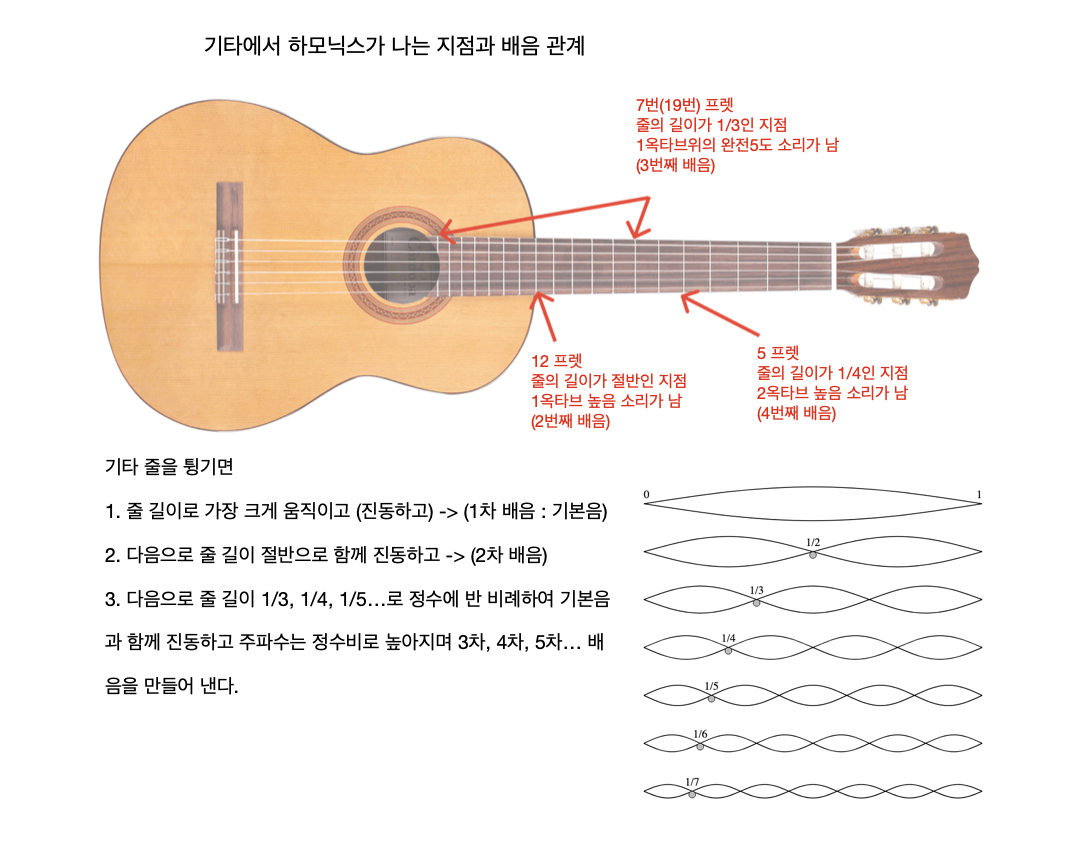 기타에서 하모닉스가 나는 지점과 배음 관계

7번(19번) 프렛
줄의 길이가 1/3인 지점
1옥타브위의 완전5도 소리가 남
(3번째 배음)

12 프렛
줄의 길이가 절반인 지점
1옥타브 높음 소리가 남
(2번째 배음)

5 프렛
줄의 길이가 1/4인 지점
2옥타브 높음 소리가 남
(4번째 배음)

기타 줄을 튕기면

1. 줄 길이로 가장 크게 움직이고 (진동하고) -> (1차 배음 : 기본음)

2. 다음으로 줄 길이 절반으로 함께 진동하고 -> (2차 배음)

3. 다음으로 줄 길이 1/3, 1/4, 1/5…로 정수에 반 비례하여 기본음과 함께 진동하고 주파수는 정수비로 높아지며 3차, 4차, 5차… 배음을 만들어 낸다.

0
1
1/2
1/3
1/4
1/5
1/6
1/7